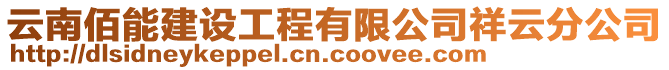 云南佰能建设工程有限公司祥云分公司
http://dlsidneykeppel.cn.coovee.com